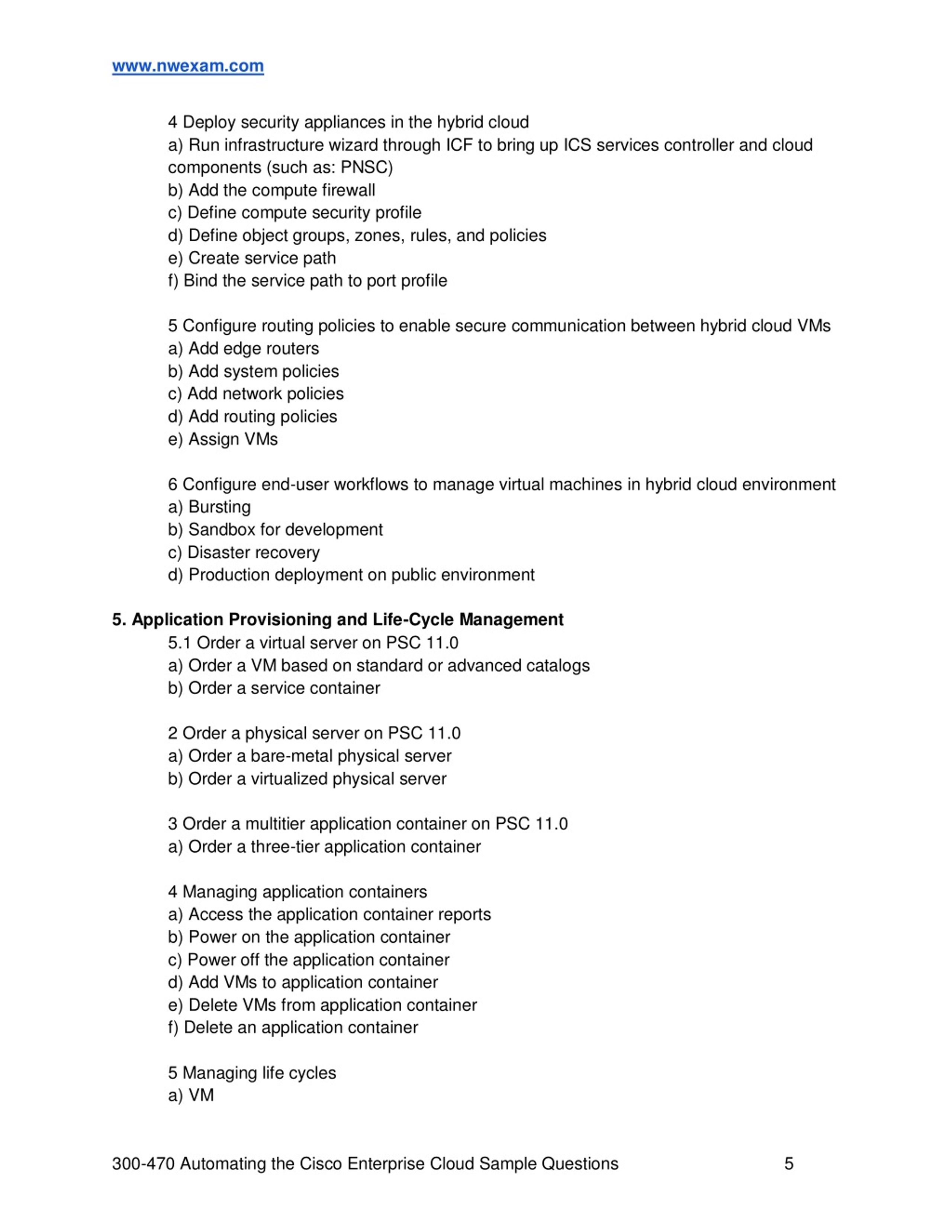 www.nwexam.com

4 Deploy security appliances in the hybrid cloud
a) Run infrastructure wizard through ICF to bring up ICS services controller and cloud components (such as: PNSC)
b) Add the compute firewall
c) Define compute security profile
d) Define object groups, zones, rules, and policies
e) Create service path
f) Bind the service path to port profile

5 Configure routing policies to enable secure communication between hybrid cloud VMs
a) Add edge routers
b) Add system policies
c) Add network policies
d) Add routing policies
e) Assign VMs

6 Configure end-user workflows to manage virtual machines in hybrid cloud environment
a) Bursting
b) Sandbox for development
c) Disaster recovery
d) Production deployment on public environment

5. Application Provisioning and Life-Cycle Management
5.1 Order a virtual server on PSC 11.0
a) Order a VM based on standard or advanced catalogs
b) Order a service container

2 Order a physical server on PSC 11.0
a) Order a bare-metal physical server
b) Order a virtualized physical server

3 Order a multitier application container on PSC 11.0
a) Order a three-tier application container

4 Managing application containers
a) Access the application container reports
b) Power on the application container
c) Power off the application container
d) Add VMs to application container
e) Delete VMs from application container
f) Delete an application container

5 Managing life cycles
a) VM

300-470 Automating the Cisco Enterprise Cloud Sample Questions 5